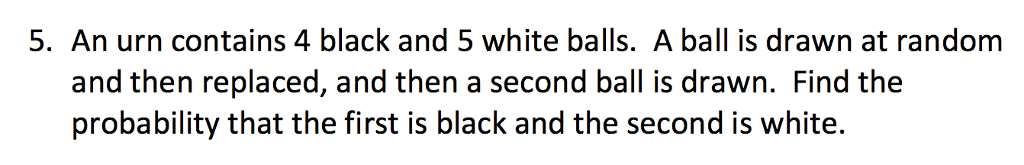 5. An urn contains 4 black and 5 white balls. A ball is drawn at random and then replaced, and then a second ball is drawn. Find the probability that the first is black and the second is white.